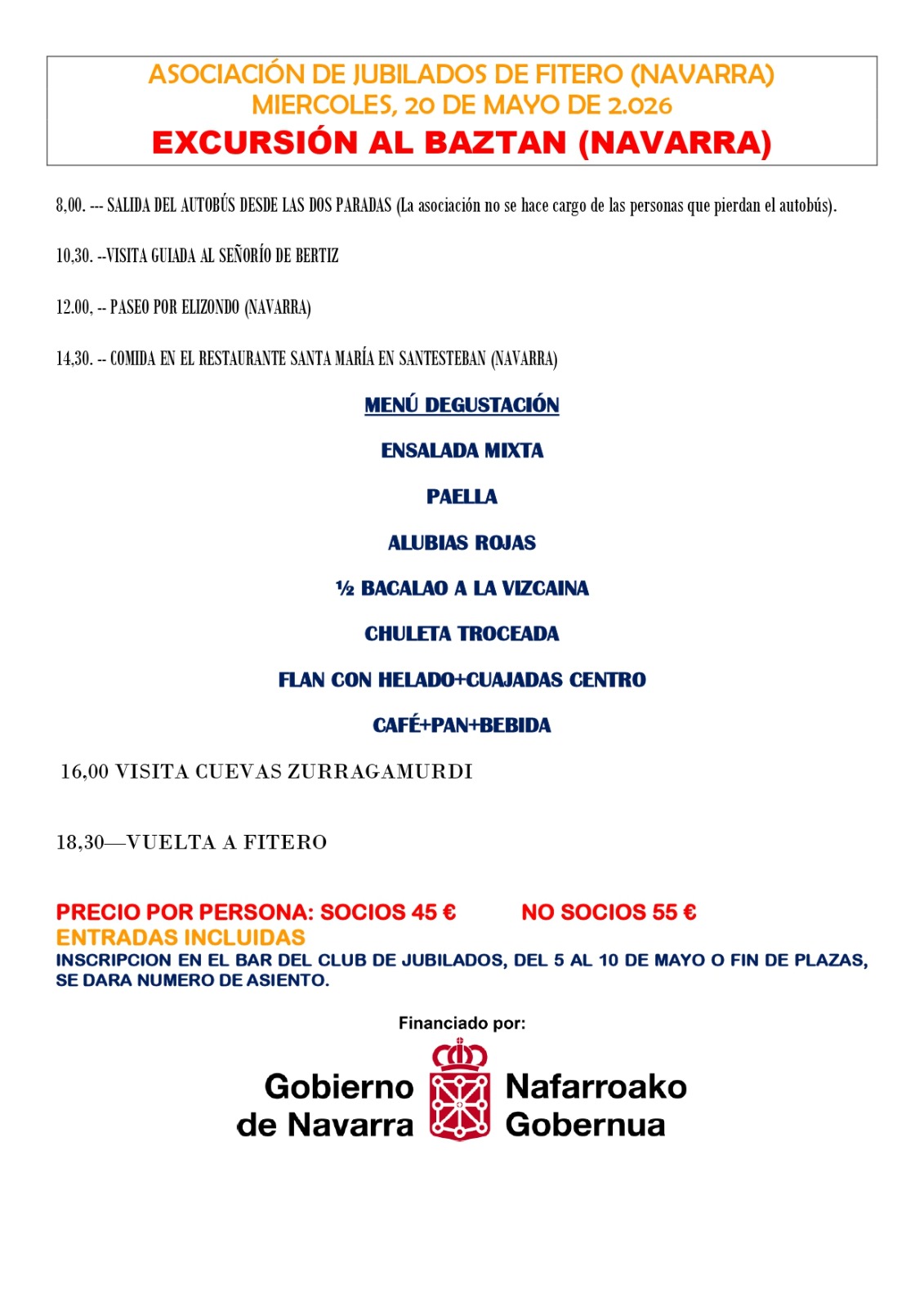 ASOCIACIÓN DE JUBILADOS DE FITERO (NAVARRA)
MIERCOLES, 20 DE MAYO DE 2.026
EXCURSIÓN AL BAZTAN (NAVARRA)

8,00. --- SALIDA DEL AUTOBÚS DESDE LAS DOS PARADAS (La asociación no se hace cargo de las personas que pierdan el autobús).

10,30. --VISITA GUIADA AL SEÑORÍO DE BERTIZ

12.00, -- PASEO POR ELIZONDO (NAVARRA)

14,30. -- COMIDA EN EL RESTAURANTE SANTA MARÍA EN SANTESTEBAN (NAVARRA)

MENÚ DEGUSTACIÓN

ENSALADA MIXTA

PAELLA

ALUBIAS ROJAS

½ BACALAO A LA VIZCAINA

CHULETA TROCEADA

FLAN CON HELADO+CUAJADAS CENTRO

CAFÉ+PAN+BEBIDA

16,00 VISITA CUEVAS ZURRAGAMURDI

18,30—VUELTA A FITERO

PRECIO POR PERSONA: SOCIOS 45 €   NO SOCIOS 55 €
ENTRADAS INCLUIDAS
INSCRIPCION EN EL BAR DEL CLUB DE JUBILADOS, DEL 5 AL 10 DE MAYO O FIN DE PLAZAS, SE DARA NUMERO DE ASIENTO.

Financiado por:

Gobierno
de Navarra

Nafarroako
Gobernua